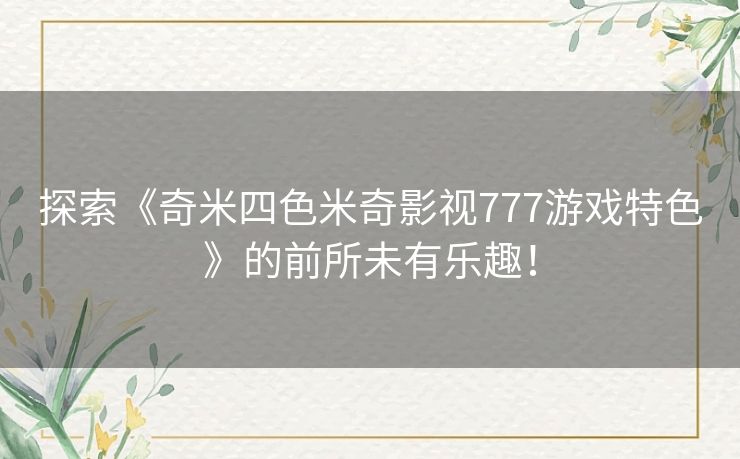 探索《奇米四色米奇影视777游戏特色》的前所未有乐趣！